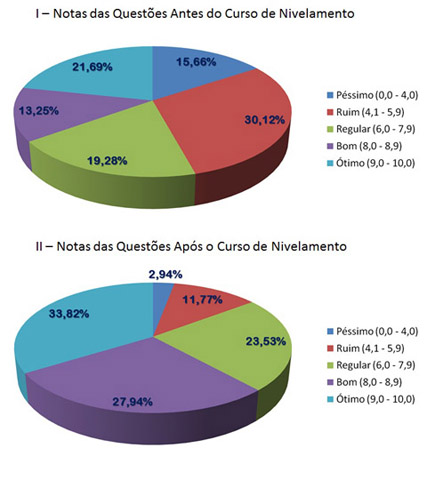 I – Notas das Questões Antes do Curso de Nivelamento

15,66%
30,12%
19,28%
13,25%
21,69%

Péssimo (0,0 - 4,0)
Ruim (4,1 - 5,9)
Regular (6,0 - 7,9)
Bom (8,0 - 8,9)
Ótimo (9,0 - 10,0)

II – Notas das Questões Após o Curso de Nivelamento

2,94%
11,77%
23,53%
27,94%
33,82%

Péssimo (0,0 - 4,0)
Ruim (4,1 - 5,9)
Regular (6,0 - 7,9)
Bom (8,0 - 8,9)
Ótimo (9,0 - 10,0)